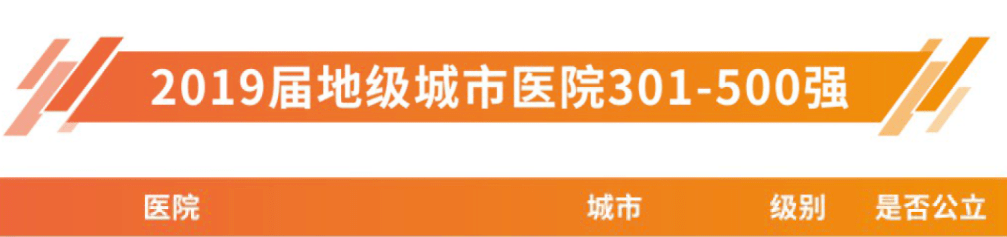 2019届地级城市医院301-500强

| 医院 | 城市 | 级别 | 是否公立 |
|---|---|---|---|